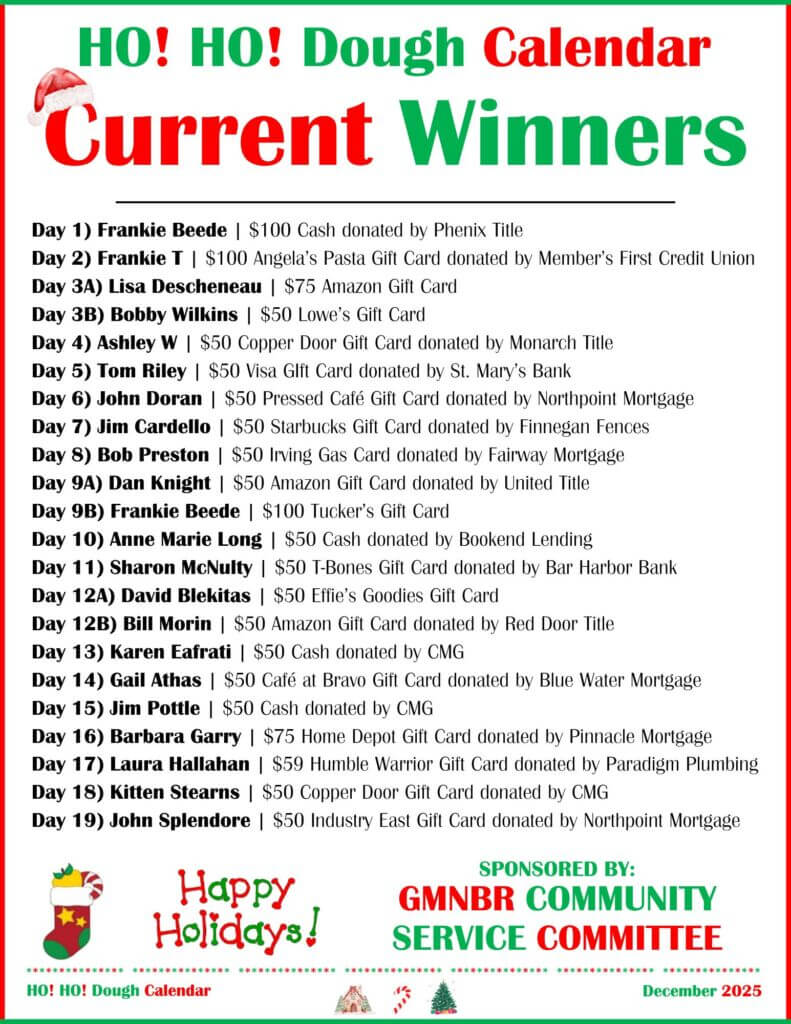 HO! HO! Dough Calendar

Current Winners

Day 1) Frankie Beede | $100 Cash donated by Phenix Title
Day 2) Frankie T | $100 Angela's Pasta Gift Card donated by Member's First Credit Union
Day 3A) Lisa Descheneau | $75 Amazon Gift Card
Day 3B) Bobby Wilkins | $50 Lowe's Gift Card
Day 4) Ashley W | $50 Copper Door Gift Card donated by Monarch Title
Day 5) Tom Riley | $50 Visa GIft Card donated by St. Mary's Bank
Day 6) John Doran | $50 Pressed Café Gift Card donated by Northpoint Mortgage
Day 7) Jim Cardello | $50 Starbucks Gift Card donated by Finnegan Fences
Day 8) Bob Preston | $50 Irving Gas Card donated by Fairway Mortgage
Day 9A) Dan Knight | $50 Amazon Gift Card donated by United Title
Day 9B) Frankie Beede | $100 Tucker's Gift Card
Day 10) Anne Marie Long | $50 Cash donated by Bookend Lending
Day 11) Sharon McNulty | $50 T-Bones Gift Card donated by Bar Harbor Bank
Day 12A) David Blekitas | $50 Effie's Goodies Gift Card
Day 12B) Bill Morin | $50 Amazon Gift Card donated by Red Door Title
Day 13) Karen Eafrati | $50 Cash donated by CMG
Day 14) Gail Athas | $50 Café at Bravo Gift Card donated by Blue Water Mortgage
Day 15) Jim Pottle | $50 Cash donated by CMG
Day 16) Barbara Garry | $75 Home Depot Gift Card donated by Pinnacle Mortgage
Day 17) Laura Hallahan | $59 Humble Warrior Gift Card donated by Paradigm Plumbing
Day 18) Kitten Stearns | $50 Copper Door Gift Card donated by CMG
Day 19) John Splendore | $50 Industry East Gift Card donated by Northpoint Mortgage

Happy Holidays!

SPONSORED BY:
GMNBR COMMUNITY
SERVICE COMMITTEE

HO! HO! Dough Calendar
December 2025